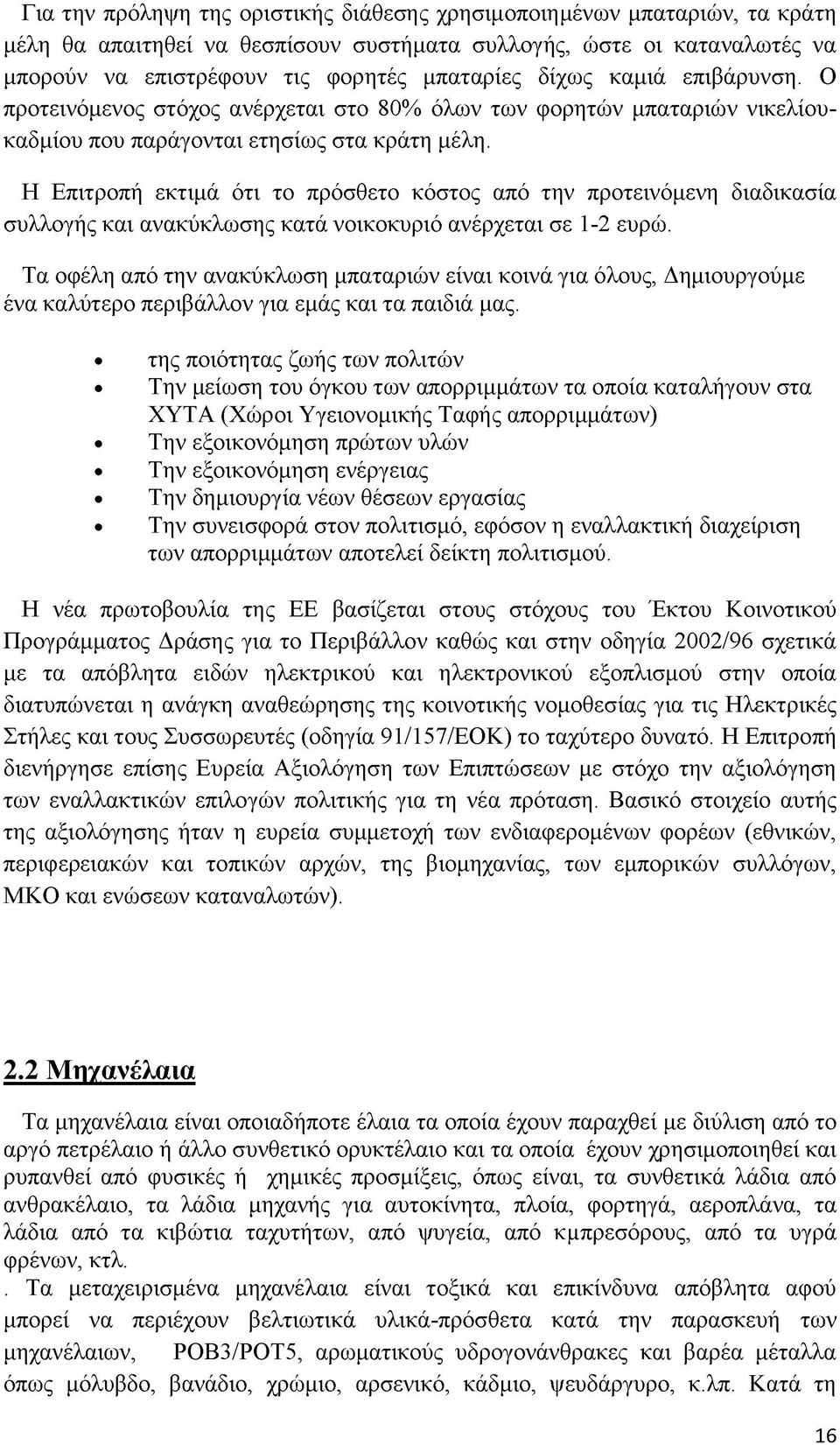 Για την πρόληψη της οριστικής διάθεσης χρησιμοποιημένων μπαταριών, τα κράτη μέλη θα απαιτηθεί να θεσπίσουν συστήματα συλλογής, ώστε οι καταναλωτές να μπορούν να επιστρέφουν τις φορητές μπαταρίες δίχως καμιά επιβάρυνση. Ο προτεινόμενος στόχος ανέρχεται στο 80% όλων των φορητών μπαταριών νικελίου-καδμίου που παράγονται ετησίως στα κράτη μέλη.

Η Επιτροπή εκτιμά ότι το πρόσθετο κόστος από την προτεινόμενη διαδικασία συλλογής και ανακύκλωσης κατά νοικοκυριό ανέρχεται σε 1-2 ευρώ.

Τα οφέλη από την ανακύκλωση μπαταριών είναι κοινά για όλους, Δημιουργούμε ένα καλύτερο περιβάλλον για εμάς και τα παιδιά μας.

• της ποιότητας ζωής των πολιτών
• Την μείωση του όγκου των απορριμμάτων τα οποία καταλήγουν στα ΧΥΤΑ (Χώροι Υγειονομικής Ταφής απορριμμάτων)
• Την εξοικονόμηση πρώτων υλών
• Την εξοικονόμηση ενέργειας
• Την δημιουργία νέων θέσεων εργασίας
• Την συνεισφορά στον πολιτισμό, εφόσον η εναλλακτική διαχείριση των απορριμμάτων αποτελεί δείκτη πολιτισμού.

Η νέα πρωτοβουλία της ΕΕ βασίζεται στους στόχους του Έκτου Κοινοτικού Προγράμματος Δράσης για το Περιβάλλον καθώς και στην οδηγία 2002/96 σχετικά με τα απόβλητα ειδών ηλεκτρικού και ηλεκτρονικού εξοπλισμού στην οποία διατυπώνεται η ανάγκη αναθεώρησης της κοινοτικής νομοθεσίας για τις Ηλεκτρικές Στήλες και τους Συσσωρευτές (οδηγία 91/157/ΕΟΚ) το ταχύτερο δυνατό. Η Επιτροπή διενήργησε επίσης Ευρεία Αξιολόγηση των Επιπτώσεων με στόχο την αξιολόγηση των εναλλακτικών επιλογών πολιτικής για τη νέα πρόταση. Βασικό στοιχείο αυτής της αξιολόγησης ήταν η ευρεία συμμετοχή των ενδιαφερομένων φορέων (εθνικών, περιφερειακών και τοπικών αρχών, της βιομηχανίας, των εμπορικών συλλόγων, ΜΚΟ και ενώσεων καταναλωτών).

2.2 Μηχανέλαια

Τα μηχανέλαια είναι οποιαδήποτε έλαια τα οποία έχουν παραχθεί με διύλιση από το αργό πετρέλαιο ή άλλο συνθετικό ορυκτέλαιο και τα οποία έχουν χρησιμοποιηθεί και ρυπανθεί από φυσικές ή χημικές προσμίξεις, όπως είναι, τα συνθετικά λάδια από ανθρακέλαιο, τα λάδια μηχανής για αυτοκίνητα, πλοία, φορτηγά, αεροπλάνα, τα λάδια από τα κιβώτια ταχυτήτων, από ψυγεία, από κμπρεσόρους, από τα υγρά φρένων, κτλ.

. Τα μεταχειρισμένα μηχανέλαια είναι τοξικά και επικίνδυνα απόβλητα αφού μπορεί να περιέχουν βελτιωτικά υλικά-πρόσθετα κατά την παρασκευή των μηχανέλαιων, POB3/POT5, αρωματικούς υδρογονάνθρακες και βαρέα μέταλλα όπως μόλυβδο, βανάδιο, χρώμιο, αρσενικό, κάδμιο, ψευδάργυρο, κ.λπ. Κατά τη

16